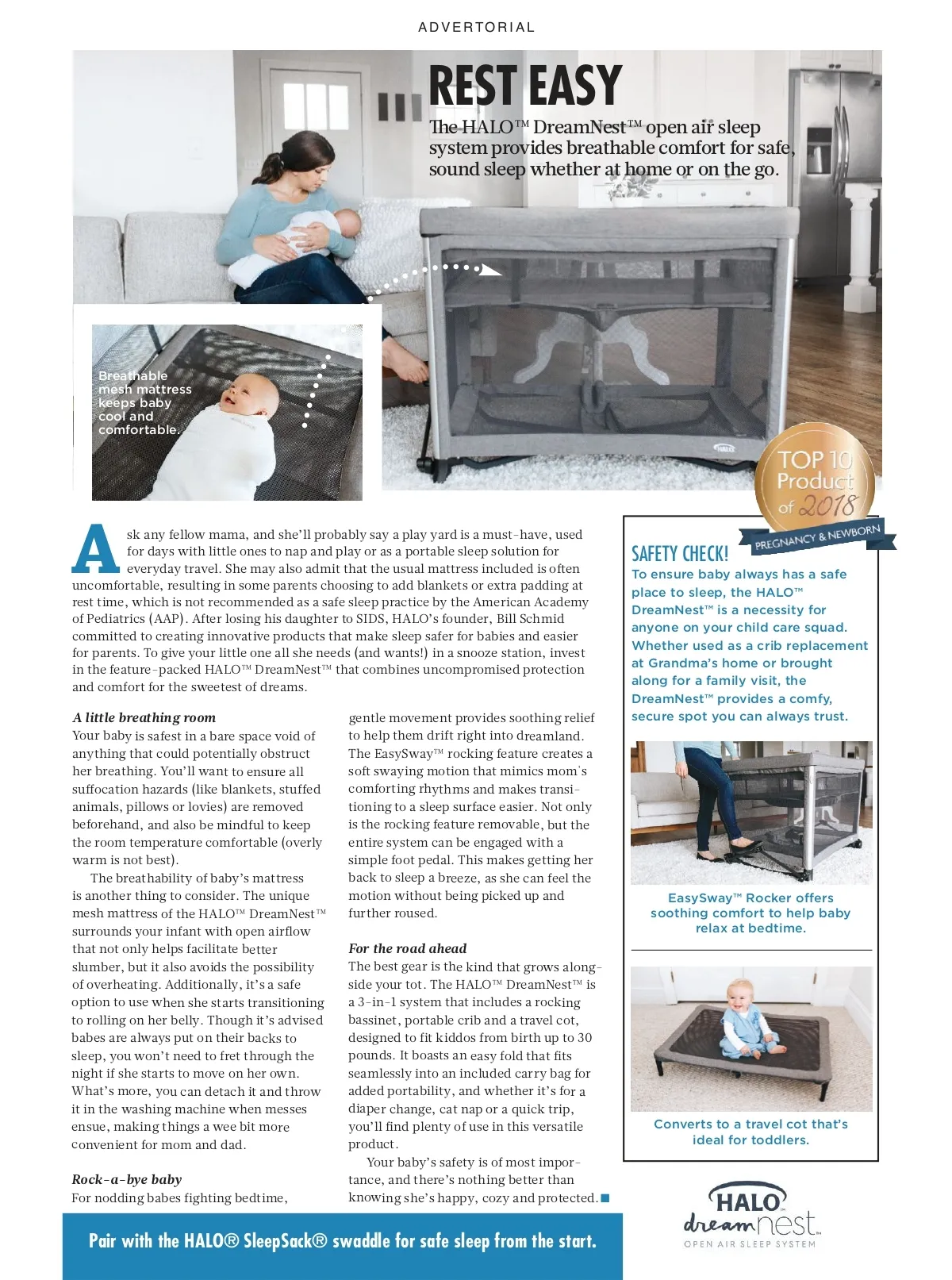 ADVERTORIAL

REST EASY

The HALO™ DreamNest™ open air sleep system provides breathable comfort for safe, sound sleep whether at home or on the go.

Breathable mesh mattress keeps baby cool and comfortable.

TOP 10 Product of 2018
PREGNANCY & NEWBORN

Ask any fellow mama, and she'll probably say a play yard is a must-have, used for days with little ones to nap and play or as a portable sleep solution for everyday travel. She may also admit that the usual mattress included is often uncomfortable, resulting in some parents choosing to add blankets or extra padding at rest time, which is not recommended as a safe sleep practice by the American Academy of Pediatrics (AAP). After losing his daughter to SIDS, HALO's founder, Bill Schmid committed to creating innovative products that make sleep safer for babies and easier for parents. To give your little one all she needs (and wants!) in a snooze station, invest in the feature-packed HALO™ DreamNest™ that combines uncompromised protection and comfort for the sweetest of dreams.

A little breathing room
Your baby is safest in a bare space void of anything that could potentially obstruct her breathing. You'll want to ensure all suffocation hazards (like blankets, stuffed animals, pillows or lovies) are removed beforehand, and also be mindful to keep the room temperature comfortable (overly warm is not best).

The breathability of baby's mattress is another thing to consider. The unique mesh mattress of the HALO™ DreamNest™ surrounds your infant with open airflow that not only helps facilitate better slumber, but it also avoids the possibility of overheating. Additionally, it's a safe option to use when she starts transitioning to rolling on her belly. Though it's advised babes are always put on their backs to sleep, you won't need to fret through the night if she starts to move on her own. What's more, you can detach it and throw it in the washing machine when messes ensue, making things a wee bit more convenient for mom and dad.

Rock-a-bye baby
For nodding babes fighting bedtime, gentle movement provides soothing relief to help them drift right into dreamland. The EasySway™ rocking feature creates a soft swaying motion that mimics mom's comforting rhythms and makes transitioning to a sleep surface easier. Not only is the rocking feature removable, but the entire system can be engaged with a simple foot pedal. This makes getting her back to sleep a breeze, as she can feel the motion without being picked up and further roused.

For the road ahead
The best gear is the kind that grows alongside your tot. The HALO™ DreamNest™ is a 3-in-1 system that includes a rocking bassinet, portable crib and a travel cot, designed to fit kiddos from birth up to 30 pounds. It boasts an easy fold that fits seamlessly into an included carry bag for added portability, and whether it's for a diaper change, cat nap or a quick trip, you'll find plenty of use in this versatile product.

Your baby's safety is of most importance, and there's nothing better than knowing she's happy, cozy and protected.

SAFETY CHECK!
To ensure baby always has a safe place to sleep, the HALO™ DreamNest™ is a necessity for anyone on your child care squad. Whether used as a crib replacement at Grandma's home or brought along for a family visit, the DreamNest™ provides a comfy, secure spot you can always trust.

EasySway™ Rocker offers soothing comfort to help baby relax at bedtime.

Converts to a travel cot that's ideal for toddlers.

Pair with the HALO® SleepSack® swaddle for safe sleep from the start.

HALO
dreamnest
OPEN AIR SLEEP SYSTEM